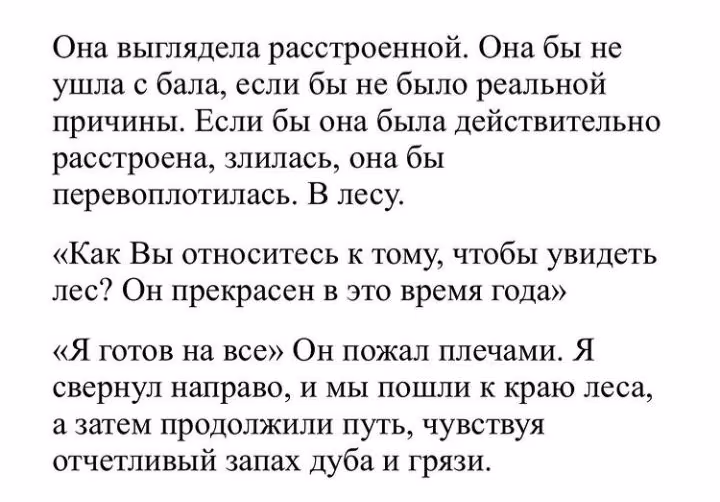 Она выглядела расстроенной. Она бы не ушла с бала, если бы не было реальной причины. Если бы она была действительно расстроена, злилась, она бы перевоплотилась. В лесу.

«Как Вы относитесь к тому, чтобы увидеть лес? Он прекрасен в это время года»

«Я готов на все» Он пожал плечами. Я свернул направо, и мы пошли к краю леса, а затем продолжили путь, чувствуя отчетливый запах дуба и грязи.